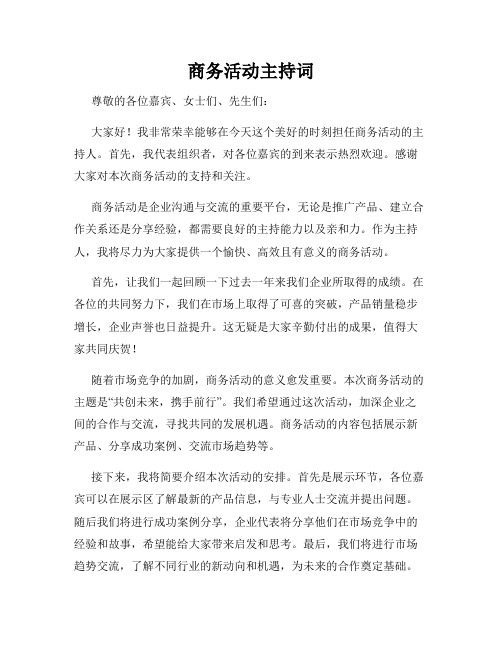 商务活动主持词

尊敬的各位嘉宾、女士们、先生们：

大家好！我非常荣幸能够在今天这个美好的时刻担任商务活动的主持人。首先，我代表组织者，对各位嘉宾的到来表示热烈欢迎。感谢大家对本次商务活动的支持和关注。

商务活动是企业沟通与交流的重要平台，无论是推广产品、建立合作关系还是分享经验，都需要良好的主持能力以及亲和力。作为主持人，我将尽力为大家提供一个愉快、高效且有意义的商务活动。

首先，让我们一起回顾一下过去一年来我们企业所取得的成绩。在各位的共同努力下，我们在市场上取得了可喜的突破，产品销量稳步增长，企业声誉也日益提升。这无疑是大家辛勤付出的成果，值得大家共同庆贺！

随着市场竞争的加剧，商务活动的意义愈发重要。本次商务活动的主题是“共创未来，携手前行”。我们希望通过这次活动，加深企业之间的合作与交流，寻找共同的发展机遇。商务活动的内容包括展示新产品、分享成功案例、交流市场趋势等。

接下来，我将简要介绍本次活动的安排。首先是展示环节，各位嘉宾可以在展示区了解最新的产品信息，与专业人士交流并提出问题。随后我们将进行成功案例分享，企业代表将分享他们在市场竞争中的经验和故事，希望能给大家带来启发和思考。最后，我们将进行市场趋势交流，了解不同行业的新动向和机遇，为未来的合作奠定基础。